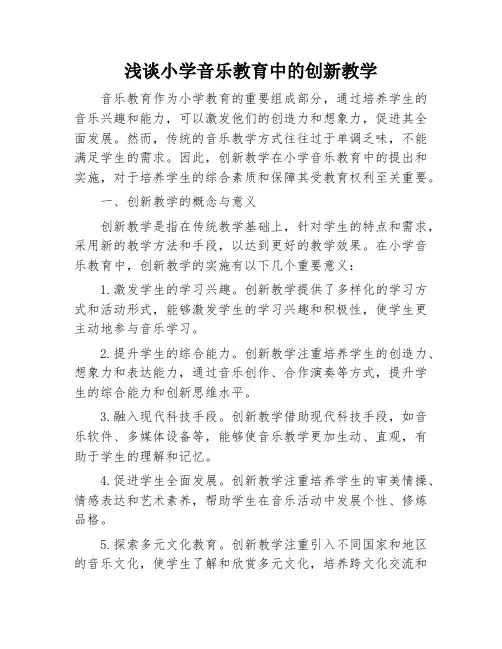 浅谈小学音乐教育中的创新教学

音乐教育作为小学教育的重要组成部分，通过培养学生的音乐兴趣和能力，可以激发他们的创造力和想象力，促进其全面发展。然而，传统的音乐教学方式往往过于单调乏味，不能满足学生的需求。因此，创新教学在小学音乐教育中的提出和实施，对于培养学生的综合素质和保障其受教育权利至关重要。

一、创新教学的概念与意义

创新教学是指在传统教学基础上，针对学生的特点和需求，采用新的教学方法和手段，以达到更好的教学效果。在小学音乐教育中，创新教学的实施有以下几个重要意义：

1.激发学生的学习兴趣。创新教学提供了多样化的学习方式和活动形式，能够激发学生的学习兴趣和积极性，使学生更主动地参与音乐学习。

2.提升学生的综合能力。创新教学注重培养学生的创造力、想象力和表达能力，通过音乐创作、合作演奏等方式，提升学生的综合能力和创新思维水平。

3.融入现代科技手段。创新教学借助现代科技手段，如音乐软件、多媒体设备等，能够使音乐教学更加生动、直观，有助于学生的理解和记忆。

4.促进学生全面发展。创新教学注重培养学生的审美情操、情感表达和艺术素养，帮助学生在音乐活动中发展个性、修炼品格。

5.探索多元文化教育。创新教学注重引入不同国家和地区的音乐文化，使学生了解和欣赏多元文化，培养跨文化交流和